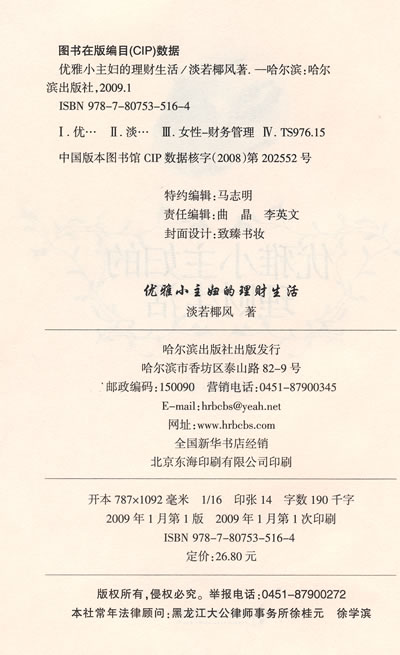 图书在版编目(CIP)数据

优雅小主妇的理财生活/淡若椰风著.—哈尔滨:哈尔滨出版社,2009.1

ISBN 978-7-80753-516-4

Ⅰ.优… Ⅱ.淡… Ⅲ.女性-财务管理 Ⅳ.TS976.15

中国版本图书馆CIP数据核字(2008)第202552号

特约编辑:马志明
责任编辑:曲 晶 李英文
封面设计:致臻书妆

优雅小主妇的理财生活
淡若椰风 著

哈尔滨出版社出版发行
哈尔滨市香坊区泰山路82-9号
邮政编码:150090 营销电话:0451-87900345
E-mail:hrbcbs@yeah.net
网址:www.hrbcbs.com
全国新华书店经销
北京东海印刷有限公司印刷

开本787×1092毫米 1/16 印张14 字数190千字
2009年1月第1版 2009年1月第1次印刷
ISBN 978-7-80753-516-4
定价:26.80元

版权所有,侵权必究。举报电话:0451-87900272
本社常年法律顾问:黑龙江大公律师事务所徐桂元 徐学滨